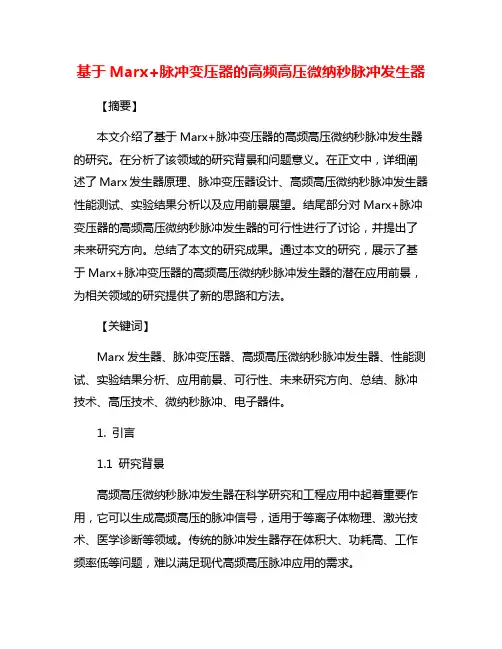 基于 Marx+脉冲变压器的高频高压微纳秒脉冲发生器

【摘要】

本文介绍了基于 Marx+脉冲变压器的高频高压微纳秒脉冲发生器的研究。在分析了该领域的研究背景和问题意义。在正文中，详细阐述了 Marx 发生器原理、脉冲变压器设计、高频高压微纳秒脉冲发生器性能测试、实验结果分析以及应用前景展望。结尾部分对 Marx+脉冲变压器的高频高压微纳秒脉冲发生器的可行性进行了讨论，并提出了未来研究方向。总结了本文的研究成果。通过本文的研究，展示了基于 Marx+脉冲变压器的高频高压微纳秒脉冲发生器的潜在应用前景，为相关领域的研究提供了新的思路和方法。

【关键词】

Marx 发生器、脉冲变压器、高频高压微纳秒脉冲发生器、性能测试、实验结果分析、应用前景、可行性、未来研究方向、总结、脉冲技术、高压技术、微纳秒脉冲、电子器件。

1. 引言

1.1 研究背景

高频高压微纳秒脉冲发生器在科学研究和工程应用中起着重要作用，它可以生成高频高压的脉冲信号，适用于等离子体物理、激光技术、医学诊断等领域。传统的脉冲发生器存在体积大、功耗高、工作频率低等问题，难以满足现代高频高压脉冲应用的需求。